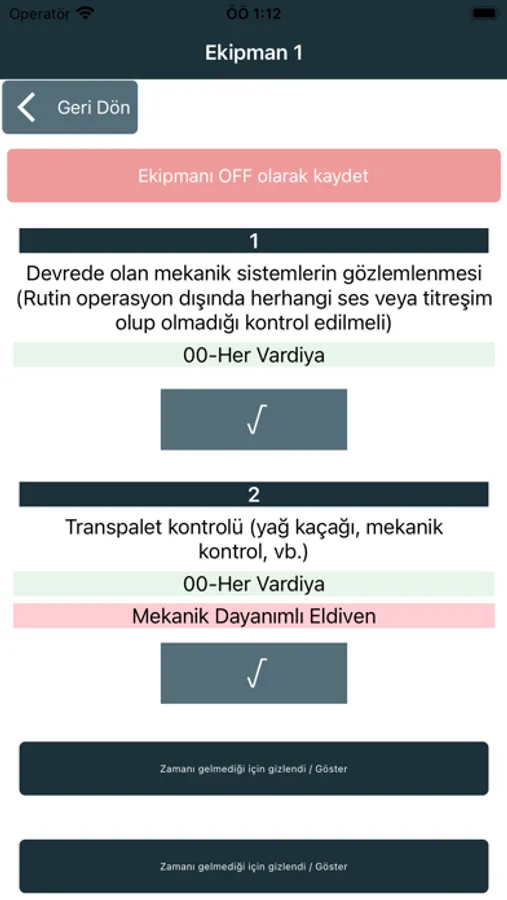 Operatör ÖÖ 1:12

Ekipman 1

Geri Dön

Ekipmanı OFF olarak kaydet

1

Devrede olan mekanik sistemlerin gözlemlenmesi (Rutin operasyon dışında herhangi ses veya titreşim olup olmadığı kontrol edilmeli)

00-Her Vardiya

√

2

Transpalet kontrolü (yağ kaçağı, mekanik kontrol, vb.)

00-Her Vardiya

Mekanik Dayanımlı Eldiven

√

Zamanı gelmediği için gizlendi / Göster

Zamanı gelmediği için gizlendi / Göster